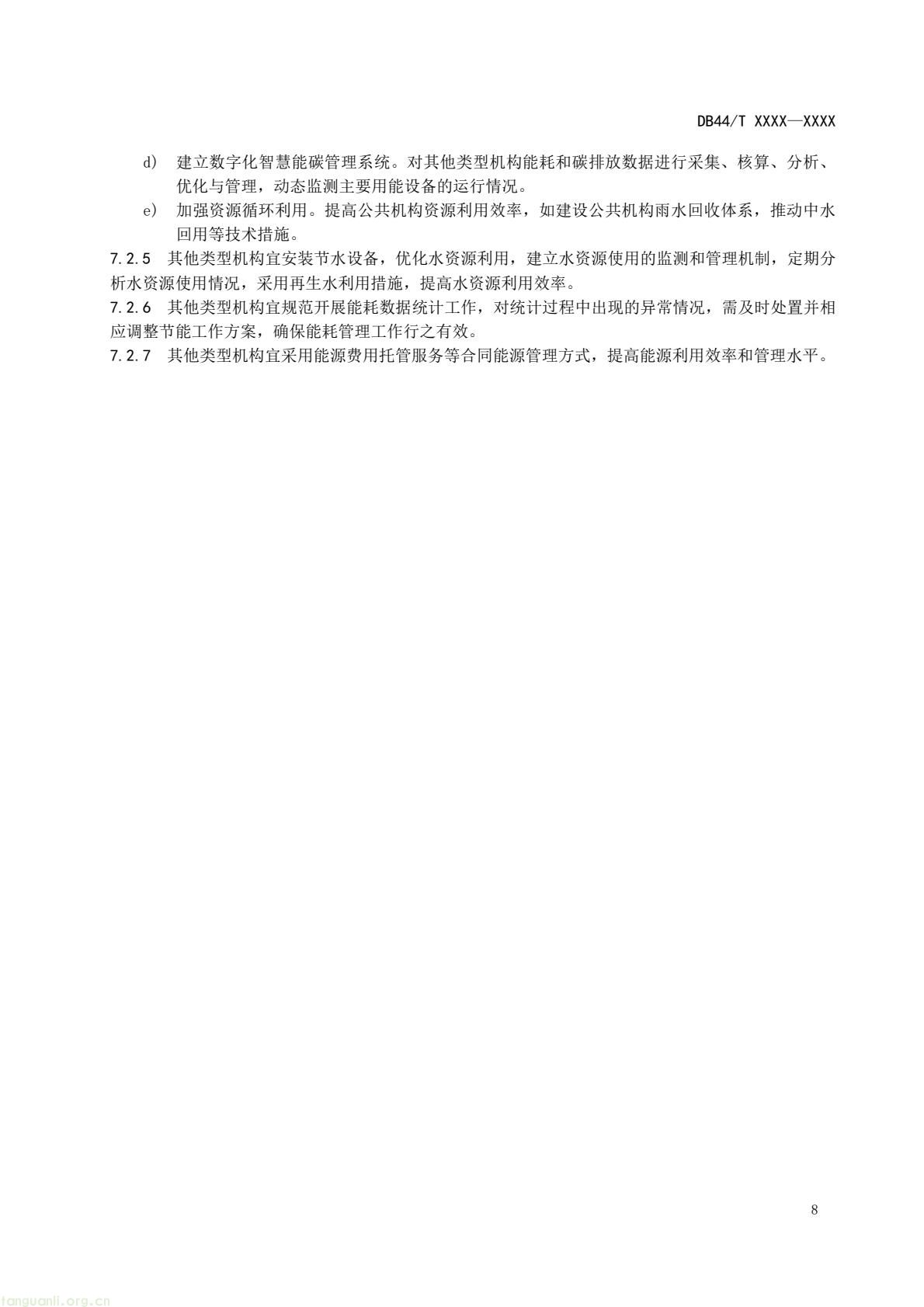 DB44/T XXXX—XXXX

d) 建立数字化智慧能碳管理系统。对其他类型机构能耗和碳排放数据进行采集、核算、分析、优化与管理，动态监测主要用能设备的运行情况。

e) 加强资源循环利用。提高公共机构资源利用效率，如建设公共机构雨水回收体系，推动中水回用等技术措施。

7.2.5 其他类型机构宜安装节水设备，优化水资源利用，建立水资源使用的监测和管理机制，定期分析水资源使用情况，采用再生水利用措施，提高水资源利用效率。

7.2.6 其他类型机构宜规范开展能耗数据统计工作，对统计过程中出现的异常情况，需及时处置并相应调整节能工作方案，确保能耗管理工作行之有效。

7.2.7 其他类型机构宜采用能源费用托管服务等合同能源管理方式，提高能源利用效率和管理水平。

8

tanguanli.org.cn